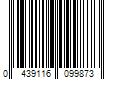 0 439116 099873